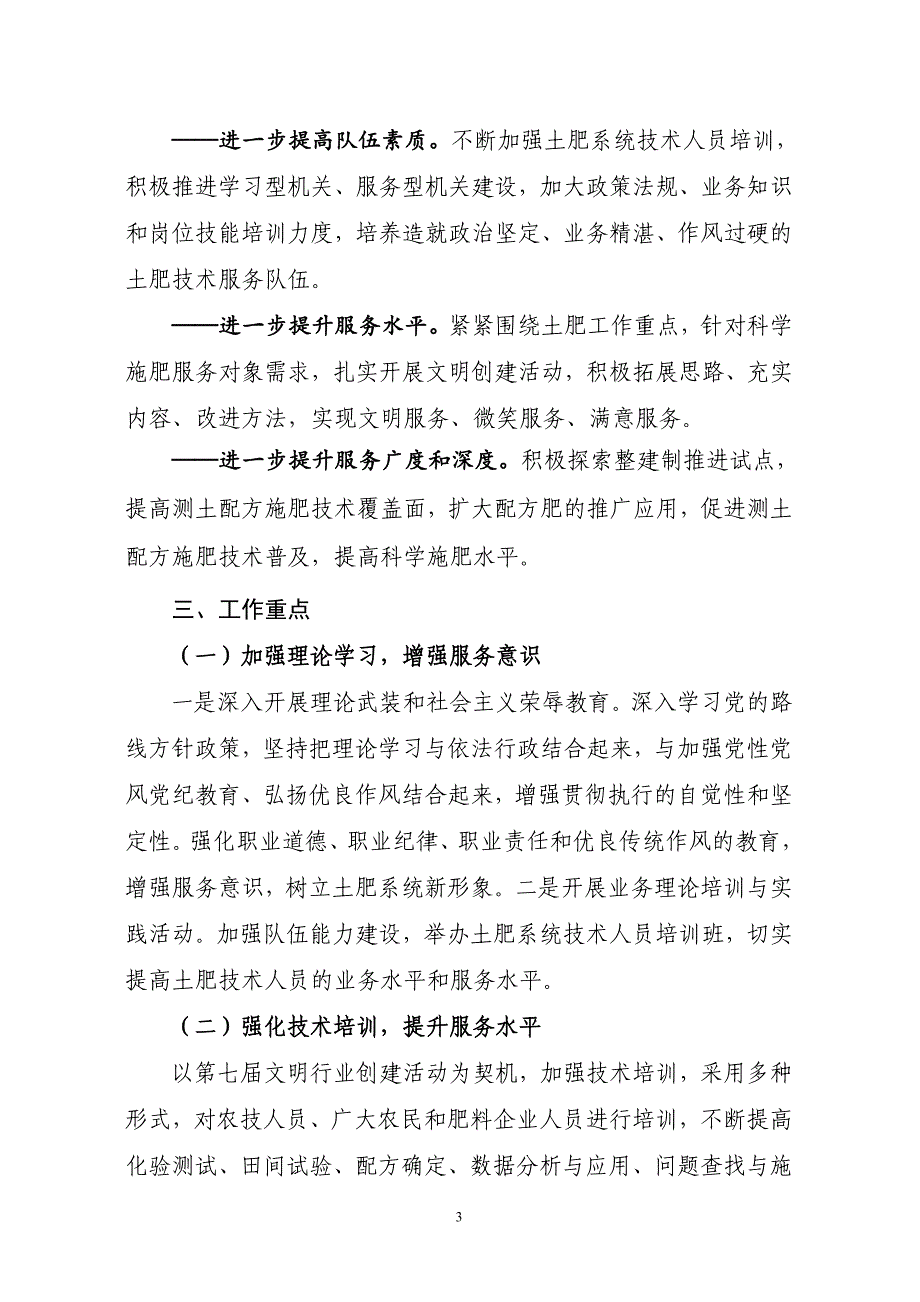 ——进一步提高队伍素质。不断加强土肥系统技术人员培训，积极推进学习型机关、服务型机关建设，加大政策法规、业务知识和岗位技能培训力度，培养造就政治坚定、业务精湛、作风过硬的土肥技术服务队伍。

——进一步提升服务水平。紧紧围绕土肥工作重点，针对科学施肥服务对象需求，扎实开展文明创建活动，积极拓展思路、充实内容、改进方法，实现文明服务、微笑服务、满意服务。

——进一步提升服务广度和深度。积极探索整建制推进试点，提高测土配方施肥技术覆盖面，扩大配方肥的推广应用，促进测土配方施肥技术普及，提高科学施肥水平。

三、工作重点

（一）加强理论学习，增强服务意识

一是深入开展理论武装和社会主义荣辱教育。深入学习党的路线方针政策，坚持把理论学习与依法行政结合起来，与加强党性党风党纪教育、弘扬优良作风结合起来，增强贯彻执行的自觉性和坚定性。强化职业道德、职业纪律、职业责任和优良传统作风的教育，增强服务意识，树立土肥系统新形象。二是开展业务理论培训与实践活动。加强队伍能力建设，举办土肥系统技术人员培训班，切实提高土肥技术人员的业务水平和服务水平。

（二）强化技术培训，提升服务水平

以第七届文明行业创建活动为契机，加强技术培训，采用多种形式，对农技人员、广大农民和肥料企业人员进行培训，不断提高化验测试、田间试验、配方确定、数据分析与应用、问题查找与施

3